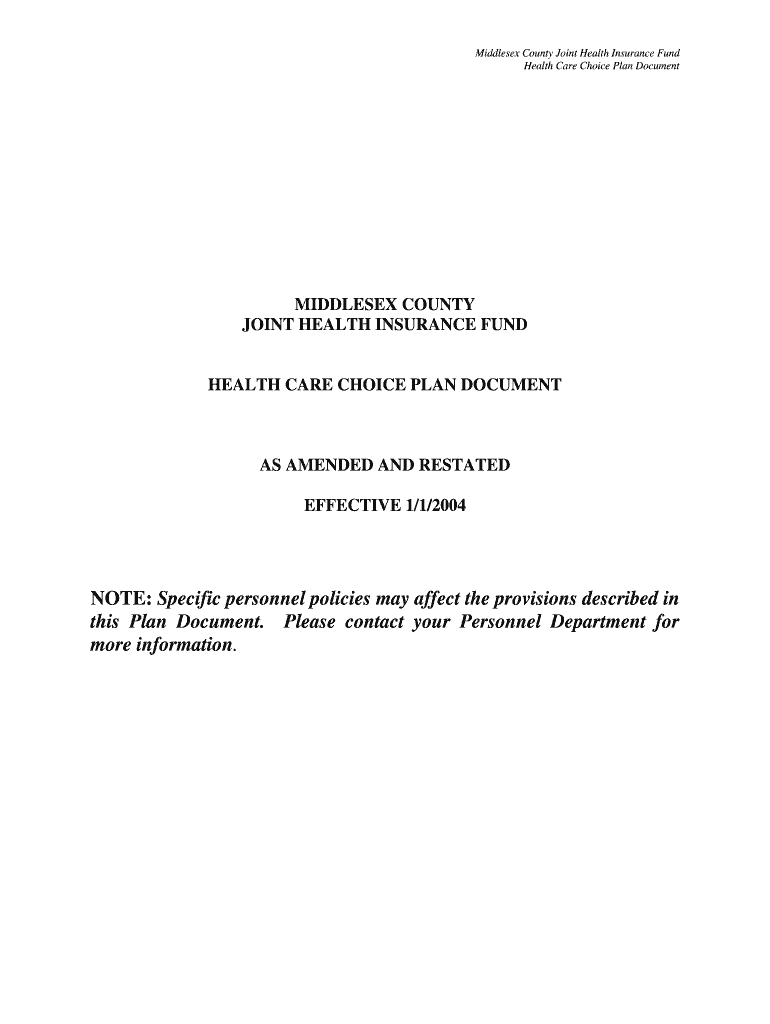 Middlesex County Joint Health Insurance Fund
Health Care Choice Plan Document

MIDDLESEX COUNTY
JOINT HEALTH INSURANCE FUND

HEALTH CARE CHOICE PLAN DOCUMENT

AS AMENDED AND RESTATED

EFFECTIVE 1/1/2004

NOTE: Specific personnel policies may affect the provisions described in this Plan Document. Please contact your Personnel Department for more information.